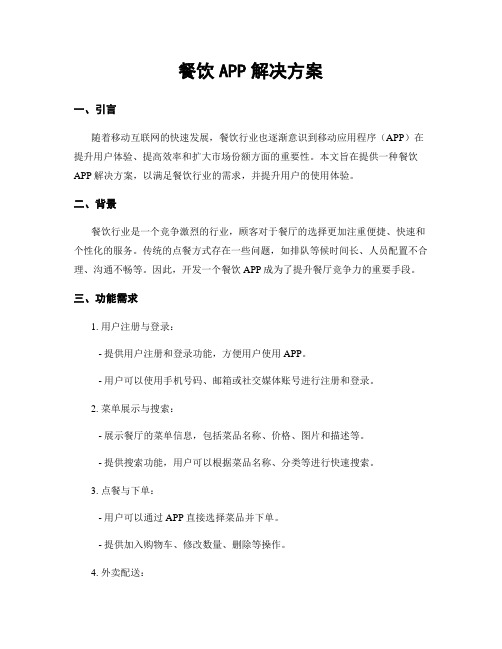 餐饮 APP 解决方案

一、引言

随着移动互联网的快速发展，餐饮行业也逐渐意识到移动应用程序（APP）在提升用户体验、提高效率和扩大市场份额方面的重要性。本文旨在提供一种餐饮 APP 解决方案，以满足餐饮行业的需求，并提升用户的使用体验。

二、背景

餐饮行业是一个竞争激烈的行业，顾客对于餐厅的选择更加注重便捷、快速和个性化的服务。传统的点餐方式存在一些问题，如排队等候时间长、人员配置不合理、沟通不畅等。因此，开发一个餐饮 APP 成为了提升餐厅竞争力的重要手段。

三、功能需求

1. 用户注册与登录：

- 提供用户注册和登录功能，方便用户使用 APP。

- 用户可以使用手机号码、邮箱或社交媒体账号进行注册和登录。

2. 菜单展示与搜索：

- 展示餐厅的菜单信息，包括菜品名称、价格、图片和描述等。

- 提供搜索功能，用户可以根据菜品名称、分类等进行快速搜索。

3. 点餐与下单：

- 用户可以通过 APP 直接选择菜品并下单。

- 提供加入购物车、修改数量、删除等操作。

4. 外卖配送：